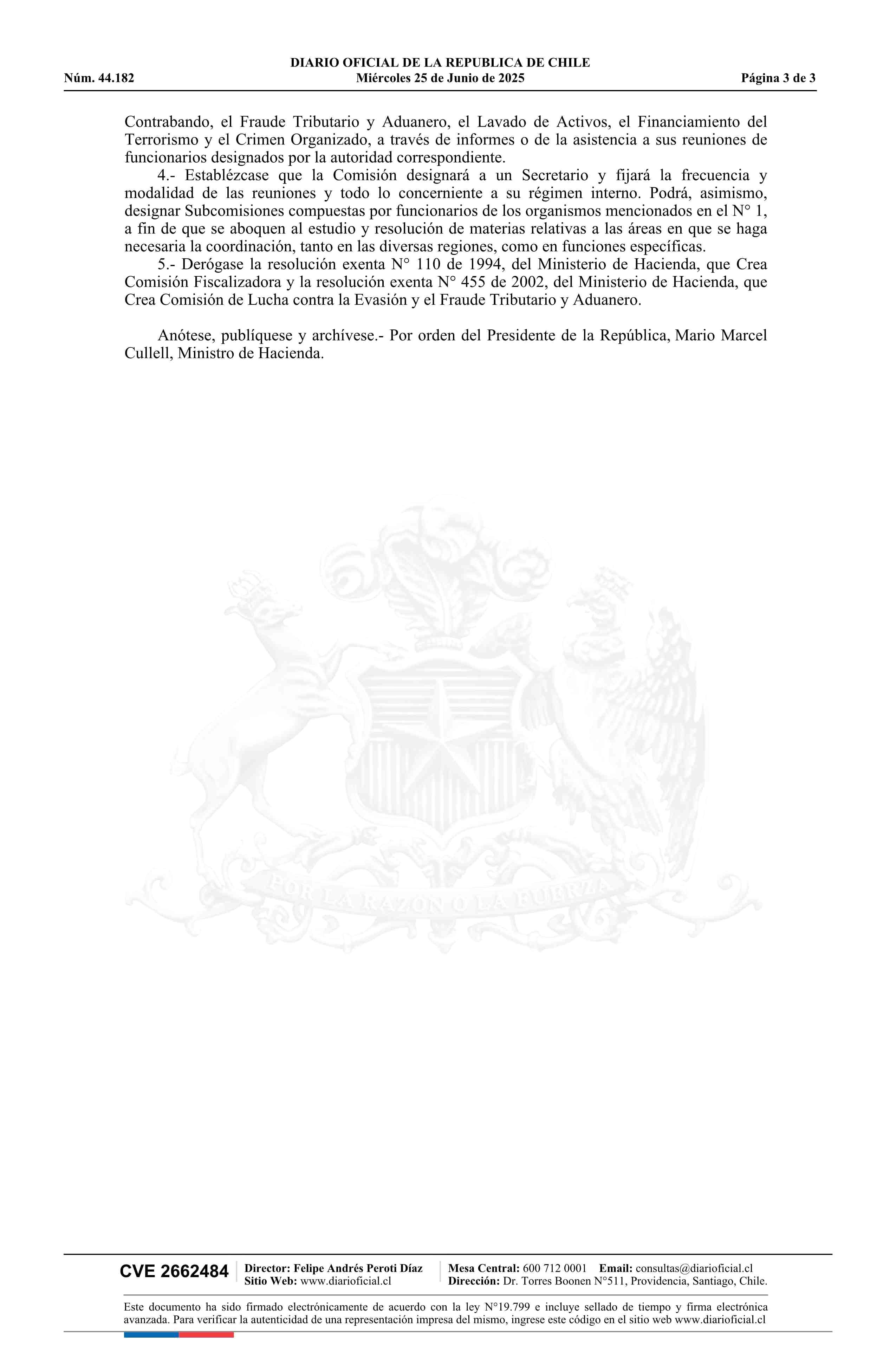 DIARIO OFICIAL DE LA REPUBLICA DE CHILE
Núm. 44.182 Miércoles 25 de Junio de 2025 Página 3 de 3

Contrabando, el Fraude Tributario y Aduanero, el Lavado de Activos, el Financiamiento del Terrorismo y el Crimen Organizado, a través de informes o de la asistencia a sus reuniones de funcionarios designados por la autoridad correspondiente.

4.- Establézcase que la Comisión designará a un Secretario y fijará la frecuencia y modalidad de las reuniones y todo lo concerniente a su régimen interno. Podrá, asimismo, designar Subcomisiones compuestas por funcionarios de los organismos mencionados en el N° 1, a fin de que se aboquen al estudio y resolución de materias relativas a las áreas en que se haga necesaria la coordinación, tanto en las diversas regiones, como en funciones específicas.

5.- Derógase la resolución exenta N° 110 de 1994, del Ministerio de Hacienda, que Crea Comisión Fiscalizadora y la resolución exenta N° 455 de 2002, del Ministerio de Hacienda, que Crea Comisión de Lucha contra la Evasión y el Fraude Tributario y Aduanero.

Anótese, publíquese y archívese.- Por orden del Presidente de la República, Mario Marcel Cullell, Ministro de Hacienda.

POR LA RAZON O LA FUERZA

CVE 2662484 Director: Felipe Andrés Peroti Díaz
Sitio Web: www.diarioficial.cl
Mesa Central: 600 712 0001 Email: consultas@diarioficial.cl
Dirección: Dr. Torres Boonen N°511, Providencia, Santiago, Chile.

Este documento ha sido firmado electrónicamente de acuerdo con la ley N°19.799 e incluye sellado de tiempo y firma electrónica avanzada. Para verificar la autenticidad de una representación impresa del mismo, ingrese este código en el sitio web www.diarioficial.cl